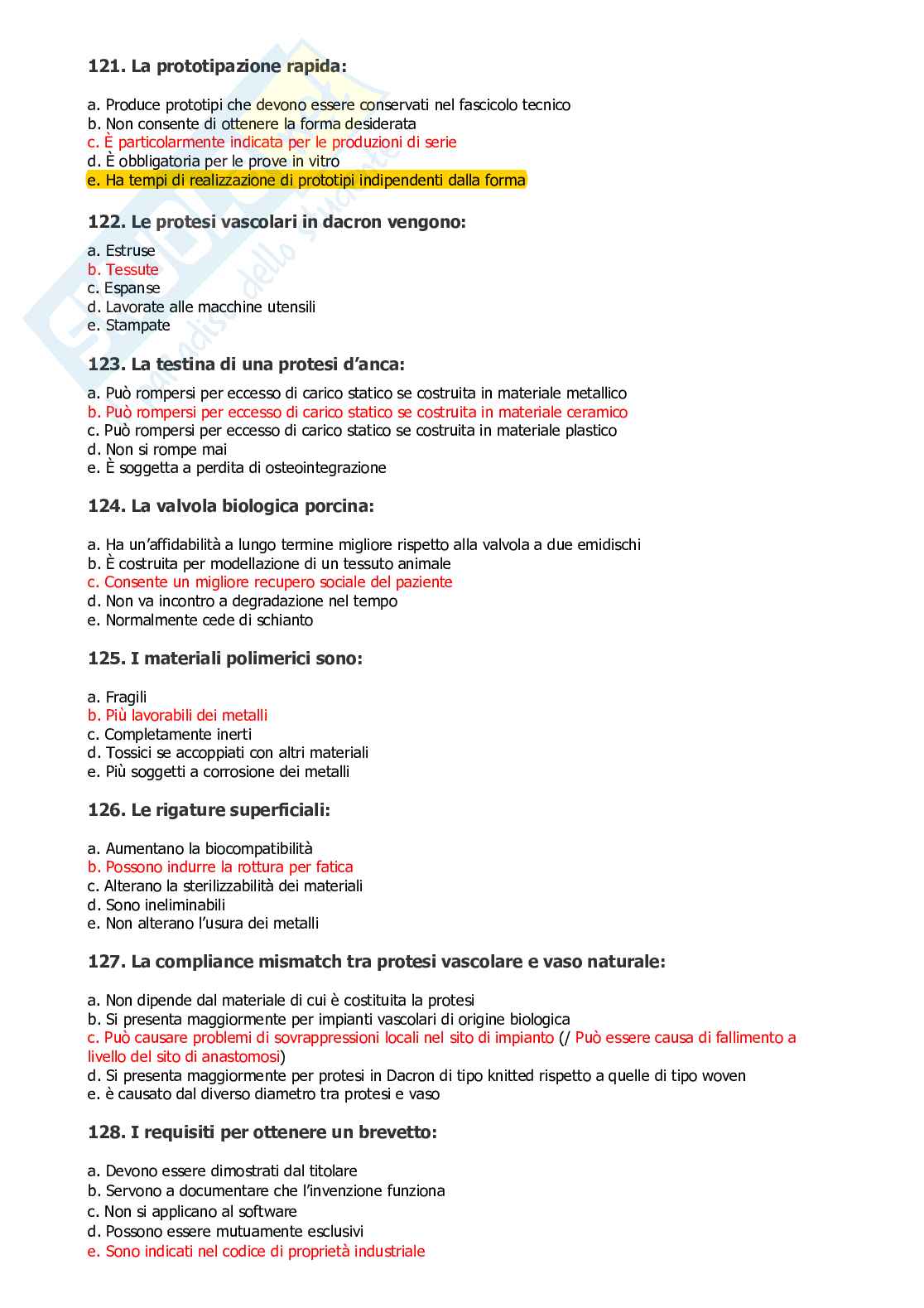 121. La prototipazione rapida:

a. Produce prototipi che devono essere conservati nel fascicolo tecnico
b. Non consente di ottenere la forma desiderata
c. È particolarmente indicata per le produzioni di serie
d. È obbligatoria per le prove in vitro
e. Ha tempi di realizzazione di prototipi indipendenti dalla forma

122. Le protesi vascolari in dacron vengono:

a. Estruse
b. Tessute
c. Espanse
d. Lavorate alle macchine utensili
e. Stampate

123. La testina di una protesi d'anca:

a. Può rompersi per eccesso di carico statico se costruita in materiale metallico
b. Può rompersi per eccesso di carico statico se costruita in materiale ceramico
c. Può rompersi per eccesso di carico statico se costruita in materiale plastico
d. Non si rompe mai
e. È soggetta a perdita di osteointegrazione

124. La valvola biologica porcina:

a. Ha un'affidabilità a lungo termine migliore rispetto alla valvola a due emidischi
b. È costruita per modellazione di un tessuto animale
c. Consente un migliore recupero sociale del paziente
d. Non va incontro a degradazione nel tempo
e. Normalmente cede di schianto

125. I materiali polimerici sono:

a. Fragili
b. Più lavorabili dei metalli
c. Completamente inerti
d. Tossici se accoppiati con altri materiali
e. Più soggetti a corrosione dei metalli

126. Le rigature superficiali:

a. Aumentano la biocompatibilità
b. Possono indurre la rottura per fatica
c. Alterano la sterilizzabilità dei materiali
d. Sono ineliminabili
e. Non alterano l'usura dei metalli

127. La compliance mismatch tra protesi vascolare e vaso naturale:

a. Non dipende dal materiale di cui è costituita la protesi
b. Si presenta maggiormente per impianti vascolari di origine biologica
c. Può causare problemi di sovrappressioni locali nel sito di impianto (/ Può essere causa di fallimento a livello del sito di anastomosi)
d. Si presenta maggiormente per protesi in Dacron di tipo knitted rispetto a quelle di tipo woven
e. è causato dal diverso diametro tra protesi e vaso

128. I requisiti per ottenere un brevetto:

a. Devono essere dimostrati dal titolare
b. Servono a documentare che l'invenzione funziona
c. Non si applicano al software
d. Possono essere mutuamente esclusivi
e. Sono indicati nel codice di proprietà industriale